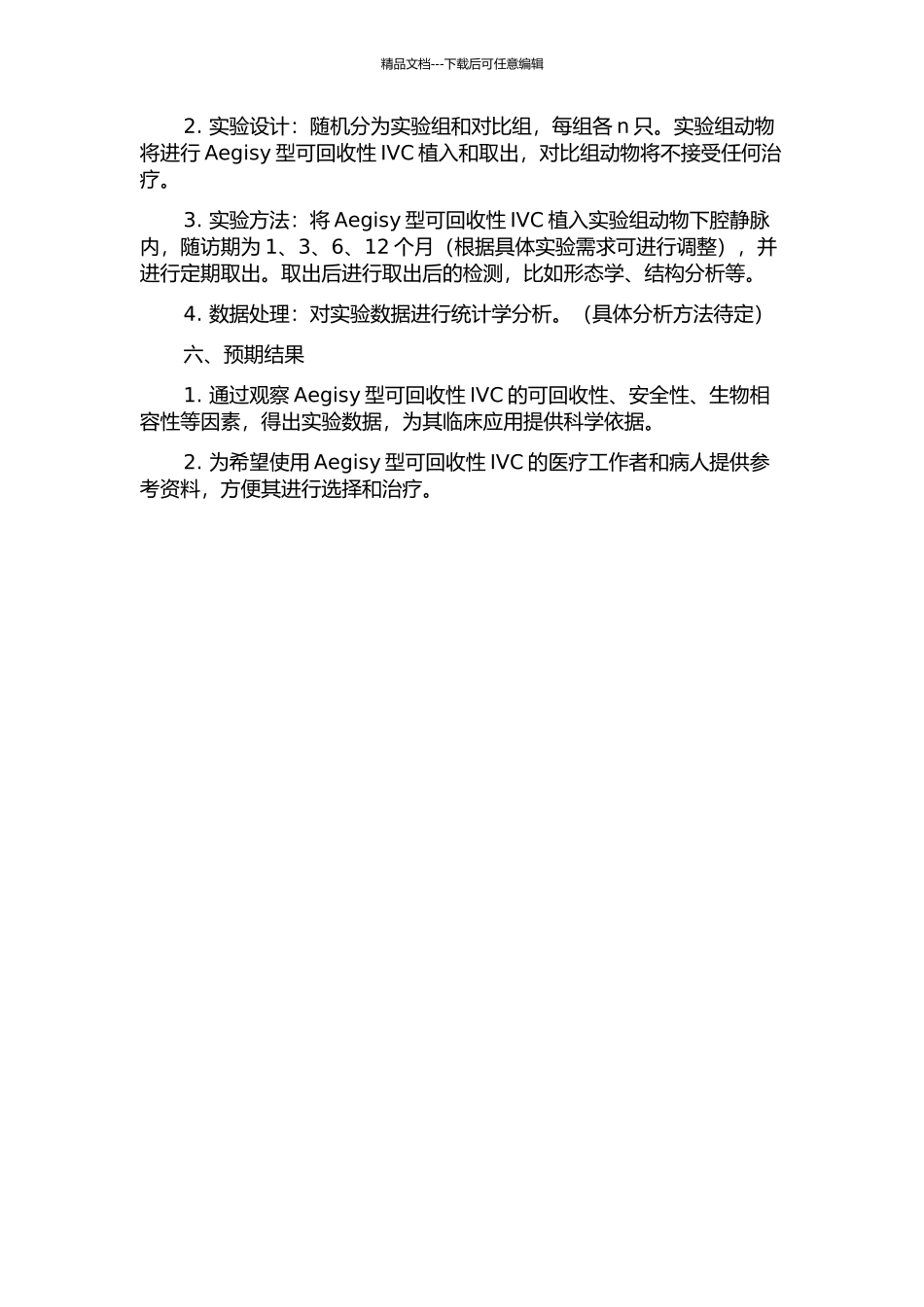 精品文档---下载后可任意编辑

2. 实验设计：随机分为实验组和对比组，每组各 n 只。实验组动物将进行 Aegisy 型可回收性 IVC 植入和取出，对比组动物将不接受任何治疗。

3. 实验方法：将 Aegisy 型可回收性 IVC 植入实验组动物下腔静脉内，随访期为 1、3、6、12 个月（根据具体实验需求可进行调整），并进行定期取出。取出后进行取出后的检测，比如形态学、结构分析等。

4. 数据处理：对实验数据进行统计学分析。（具体分析方法待定）

六、预期结果

1. 通过观察 Aegisy 型可回收性 IVC 的可回收性、安全性、生物相容性等因素，得出实验数据，为其临床应用提供科学依据。

2. 为希望使用 Aegisy 型可回收性 IVC 的医疗工作者和病人提供参考资料，方便其进行选择和治疗。